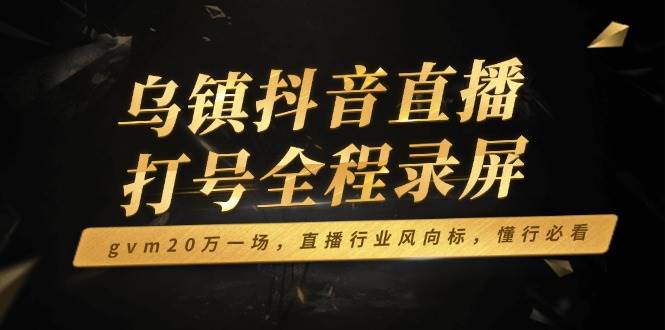 乌镇抖音直播
打号全程录屏

gvm20万一场，直播行业风向标，懂行必看